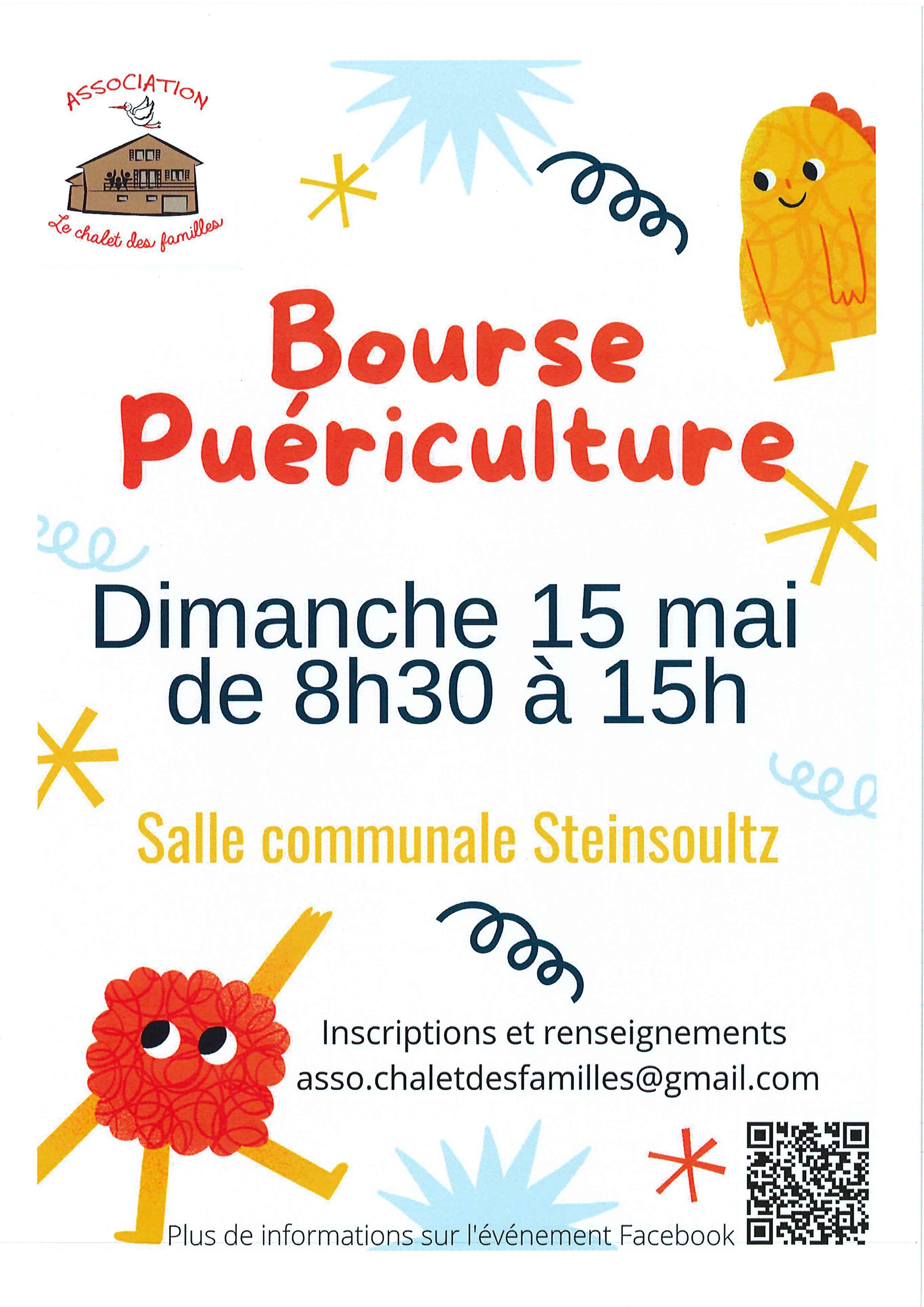 ASSOCIATION

Le chalet des familles

Bourse Puériculture

Dimanche 15 mai de 8h30 à 15h

Salle communale Steinsoultz

Inscriptions et renseignements asso.chaletdesfamilles@gmail.com

Plus de informations sur l'événement Facebook